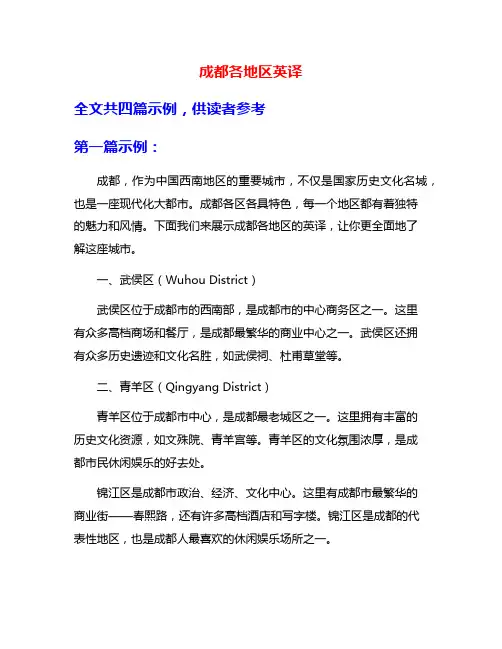 成都各地区英译

全文共四篇示例，供读者参考

第一篇示例：

成都，作为中国西南地区的重要城市，不仅是国家历史文化名城，也是一座现代化大都市。成都各区各具特色，每一个地区都有着独特的魅力和风情。下面我们来展示成都各地区的英译，让你更全面地了解这座城市。

一、武侯区（Wuhou District）

武侯区位于成都市的西南部，是成都市的中心商务区之一。这里有众多高档商场和餐厅，是成都最繁华的商业中心之一。武侯区还拥有众多历史遗迹和文化名胜，如武侯祠、杜甫草堂等。

二、青羊区（Qingyang District）

青羊区位于成都市中心，是成都最老城区之一。这里拥有丰富的历史文化资源，如文殊院、青羊宫等。青羊区的文化氛围浓厚，是成都市民休闲娱乐的好去处。

锦江区是成都市政治、经济、文化中心。这里有成都市最繁华的商业街——春熙路，还有许多高档酒店和写字楼。锦江区是成都的代表性地区，也是成都人最喜欢的休闲娱乐场所之一。